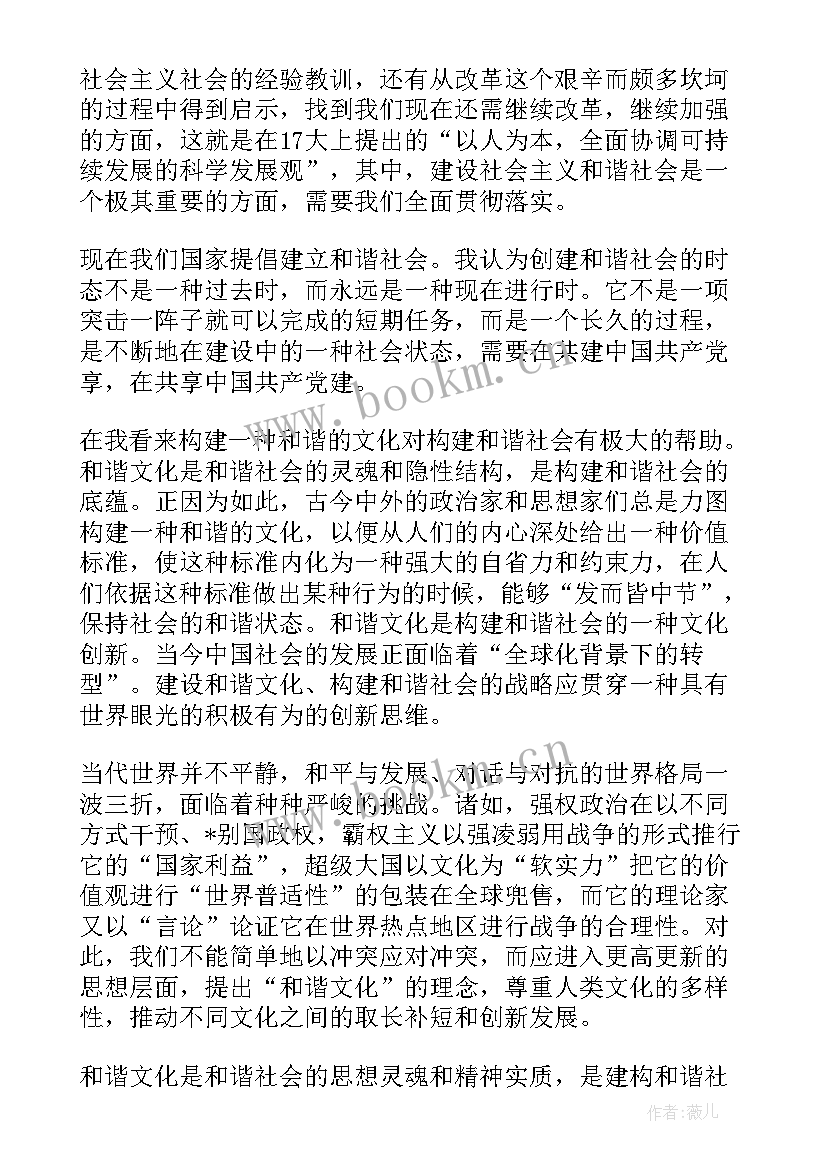 社会主义社会的经验教训，还有从改革这个艰辛而颇多坎坷的过程中得到启示，找到我们现在还需继续改革，继续加强的方面，这就是在17大上提出的“以人为本，全面协调可持续发展的科学发展观”，其中，建设社会主义和谐社会是一个极其重要的方面，需要我们全面贯彻落实。

现在我们国家提倡建立和谐社会。我认为创建和谐社会的时态不是一种过去时，而永远是一种现在进行时。它不是一项突击一阵子就可以完成的短期任务，而是一个长久的过程，是不断地在建设中的一种社会状态，需要在共建中国共产党享，在共享中国共产党建。

在我看来构建一种和谐的文化对构建和谐社会有极大的帮助。和谐文化是和谐社会的灵魂和隐性结构，是构建和谐社会的底蕴。正因为如此，古今中外的政治家和思想家们总是力图构建一种和谐的文化，以便从人们的内心深处给出一种价值标准，使这种标准内化为一种强大的自省力和约束力，在人们依据这种标准做出某种行为的时候，能够“发而皆中节”，保持社会的和谐状态。和谐文化是构建和谐社会的一种文化创新。当今中国社会的发展正面临着“全球化背景下的转型”。建设和谐文化、构建和谐社会的战略应贯穿一种具有世界眼光的积极有为的创新思维。

当代世界并不平静，和平与发展、对话与对抗的世界格局一波三折，面临着种种严峻的挑战。诸如，强权政治在以不同方式干预、*别国政权，霸权主义以强凌弱用战争的形式推行它的“国家利益”，超级大国以文化为“软实力”把它的价值观进行“世界普适性”的包装在全球兜售，而它的理论家又以“言论”论证它在世界热点地区进行战争的合理性。对此，我们不能简单地以冲突应对冲突，而应进入更高更新的思想层面，提出“和谐文化”的理念，尊重人类文化的多样性，推动不同文化之间的取长补短和创新发展。

和谐文化是和谐社会的思想灵魂和精神实质，是建构和谐社

www.bookm.cn

作者：薇儿